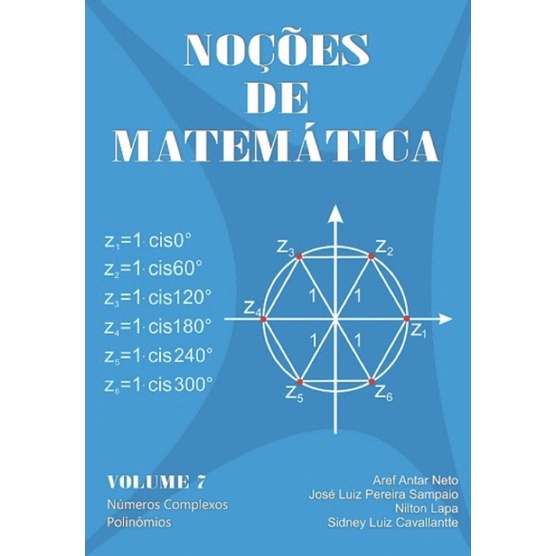 NOÇÕES
DE
MATEMÁTICA

$z_1=1\cdot cis0°$
$z_2=1\cdot cis60°$
$z_3=1\cdot cis120°$
$z_4=1\cdot cis180°$
$z_5=1\cdot cis240°$
$z_6=1\cdot cis300°$

$z_3$
$z_2$
1
1
$z_4$
$z_1$
1
1
$z_5$
$z_6$

VOLUME 7
Números Complexos
Polinômios

Aref Antar Neto
José Luiz Pereira Sampaio
Nilton Lapa
Sidney Luiz Cavallantte